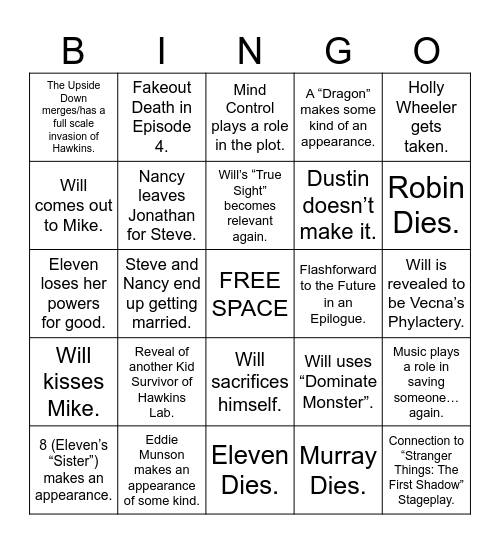 | B | I | N | G | O |
|---|---|---|---|---|
| The Upside Down merges/has a full scale invasion of Hawkins. | Fakeout Death in Episode 4. | Mind Control plays a role in the plot. | A “Dragon” makes some kind of an appearance. | Holly Wheeler gets taken. |
| Will comes out to Mike. | Nancy leaves Jonathan for Steve. | Will’s “True Sight” becomes relevant again. | Dustin doesn’t make it. | Robin Dies. |
| Eleven loses her powers for good. | Steve and Nancy end up getting married. | FREE SPACE | Flashforward to the Future in an Epilogue. | Will is revealed to be Vecna’s Phylactery. |
| Will kisses Mike. | Reveal of another Kid Survivor of Hawkins Lab. | Will sacrifices himself. | Will uses “Dominate Monster”. | Music plays a role in saving someone… again. |
| 8 (Eleven’s “Sister”) makes an appearance. | Eddie Munson makes an appearance of some kind. | Eleven Dies. | Murray Dies. | Connection to “Stranger Things: The First Shadow” Stageplay. |